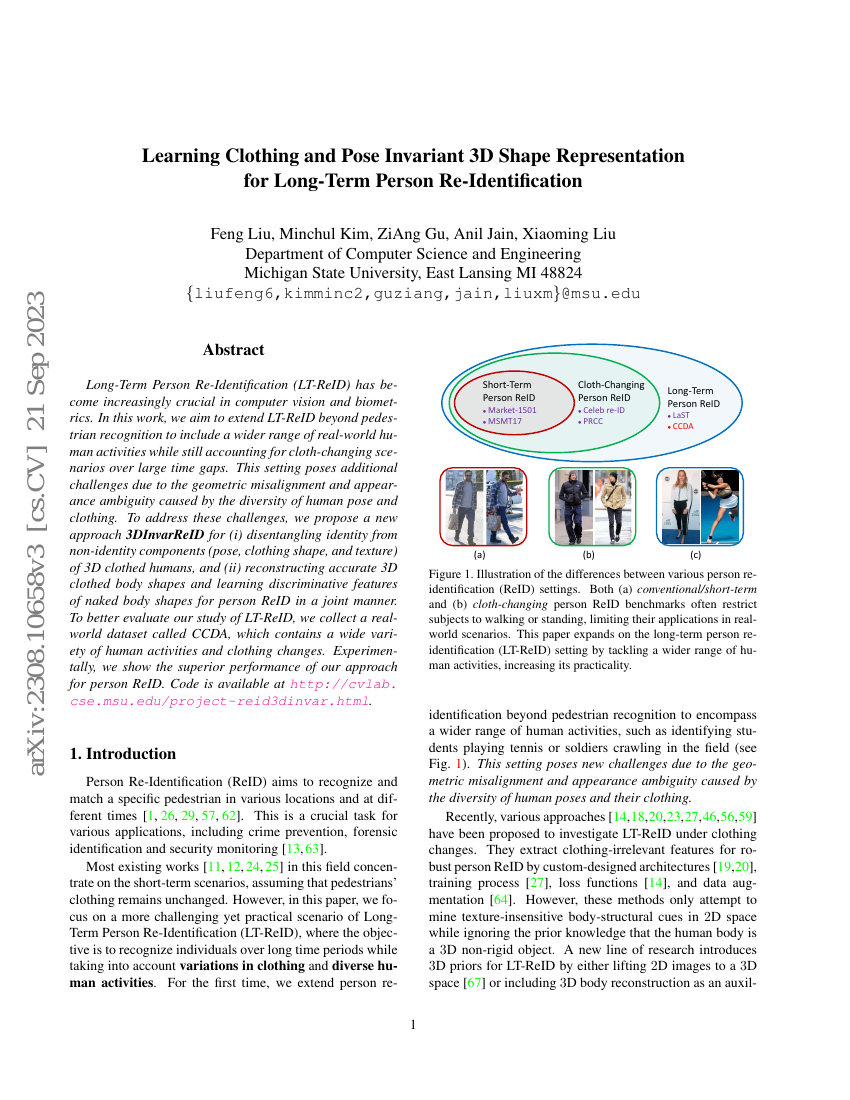 arXiv:2308.10658v3 [cs.CV] 21 Sep 2023

Learning Clothing and Pose Invariant 3D Shape Representation for Long-Term Person Re-Identification

Feng Liu, Minchul Kim, ZiAng Gu, Anil Jain, Xiaoming Liu
Department of Computer Science and Engineering
Michigan State University, East Lansing MI 48824
{liufeng6,kimminc2,guziang,jain,liuxm}@msu.edu

Abstract

Long-Term Person Re-Identification (LT-ReID) has become increasingly crucial in computer vision and biometrics. In this work, we aim to extend LT-ReID beyond pedestrian recognition to include a wider range of real-world human activities while still accounting for cloth-changing scenarios over large time gaps. This setting poses additional challenges due to the geometric misalignment and appearance ambiguity caused by the diversity of human pose and clothing. To address these challenges, we propose a new approach 3DInvarReID for (i) disentangling identity from non-identity components (pose, clothing shape, and texture) of 3D clothed humans, and (ii) reconstructing accurate 3D clothed body shapes and learning discriminative features of naked body shapes for person ReID in a joint manner. To better evaluate our study of LT-ReID, we collect a real-world dataset called CCDA, which contains a wide variety of human activities and clothing changes. Experimentally, we show the superior performance of our approach for person ReID. Code is available at http://cvlab.cse.msu.edu/project-reid3dinvar.html.

1. Introduction

Person Re-Identification (ReID) aims to recognize and match a specific pedestrian in various locations and at different times [1, 26, 29, 57, 62]. This is a crucial task for various applications, including crime prevention, forensic identification and security monitoring [13, 63].

Most existing works [11, 12, 24, 25] in this field concentrate on the short-term scenarios, assuming that pedestrians' clothing remains unchanged. However, in this paper, we focus on a more challenging yet practical scenario of Long-Term Person Re-Identification (LT-ReID), where the objective is to recognize individuals over long time periods while taking into account variations in clothing and diverse human activities. For the first time, we extend person re-

Short-Term Person ReID
• Market-1501
• MSMT17
Cloth-Changing Person ReID
• Celeb re-ID
• PRCC
Long-Term Person ReID
• LaST
• CCDA

(a) (b) (c)

Figure 1. Illustration of the differences between various person re-identification (ReID) settings. Both (a) conventional/short-term and (b) cloth-changing person ReID benchmarks often restrict subjects to walking or standing, limiting their applications in real-world scenarios. This paper expands on the long-term person re-identification (LT-ReID) setting by tackling a wider range of human activities, increasing its practicality.

identification beyond pedestrian recognition to encompass a wider range of human activities, such as identifying students playing tennis or soldiers crawling in the field (see Fig. 1). This setting poses new challenges due to the geometric misalignment and appearance ambiguity caused by the diversity of human poses and their clothing.

Recently, various approaches [14,18,20,23,27,46,56,59] have been proposed to investigate LT-ReID under clothing changes. They extract clothing-irrelevant features for robust person ReID by custom-designed architectures [19,20], training process [27], loss functions [14], and data augmentation [64]. However, these methods only attempt to mine texture-insensitive body-structural cues in 2D space while ignoring the prior knowledge that the human body is a 3D non-rigid object. A new line of research introduces 3D priors for LT-ReID by either lifting 2D images to a 3D space [67] or including 3D body reconstruction as an auxil-

1